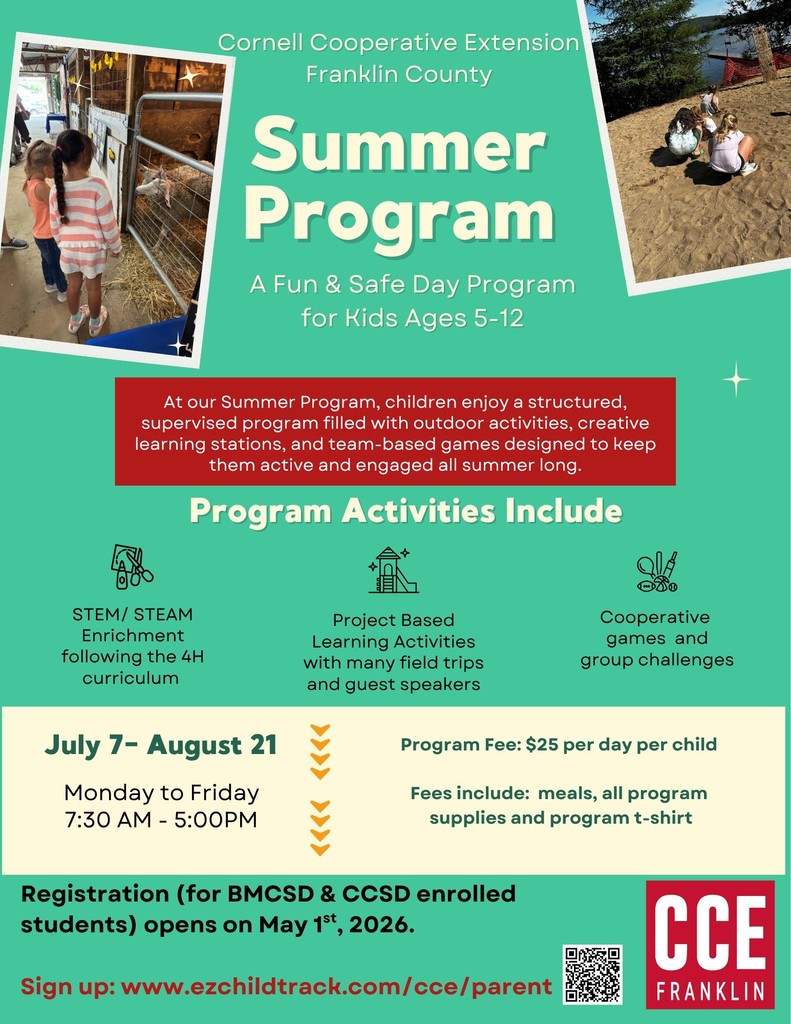 Cornell Cooperative Extension
Franklin County

Summer Program

A Fun & Safe Day Program for Kids Ages 5-12

At our Summer Program, children enjoy a structured, supervised program filled with outdoor activities, creative learning stations, and team-based games designed to keep them active and engaged all summer long.

Program Activities Include

STEM/ STEAM Enrichment following the 4H curriculum

Project Based Learning Activities with many field trips and guest speakers

Cooperative games and group challenges

July 7- August 21

Monday to Friday
7:30 AM - 5:00PM

Program Fee: $25 per day per child

Fees include: meals, all program supplies and program t-shirt

Registration (for BMCSD & CCSD enrolled students) opens on May 1$^{st}$, 2026.

Sign up: www.ezchildtrack.com/cce/parent

CCE
FRANKLIN